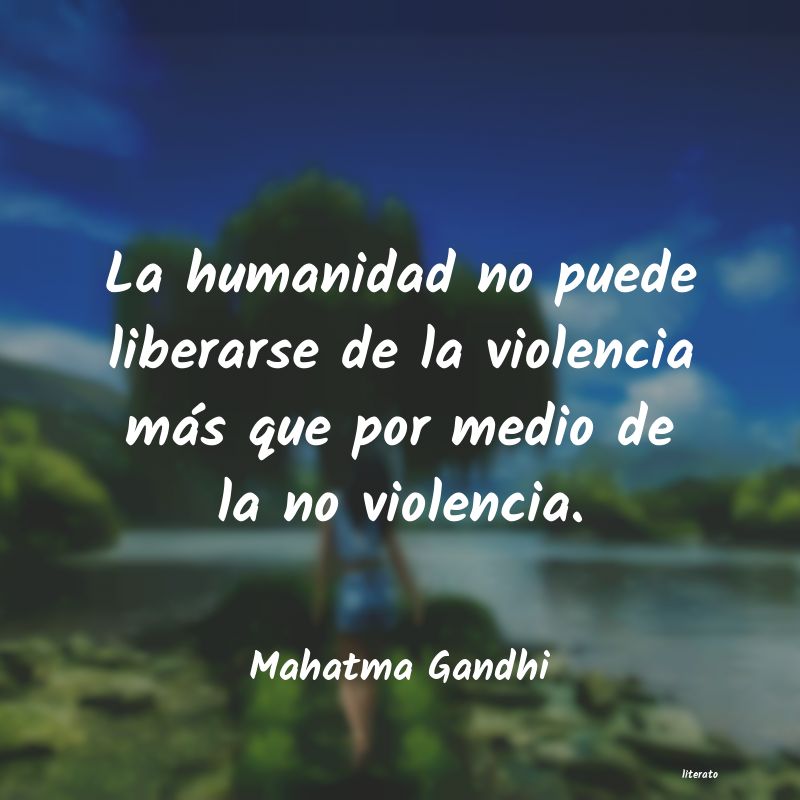 La humanidad no puede liberarse de la violencia más que por medio de la no violencia.

Mahatma Gandhi

literato